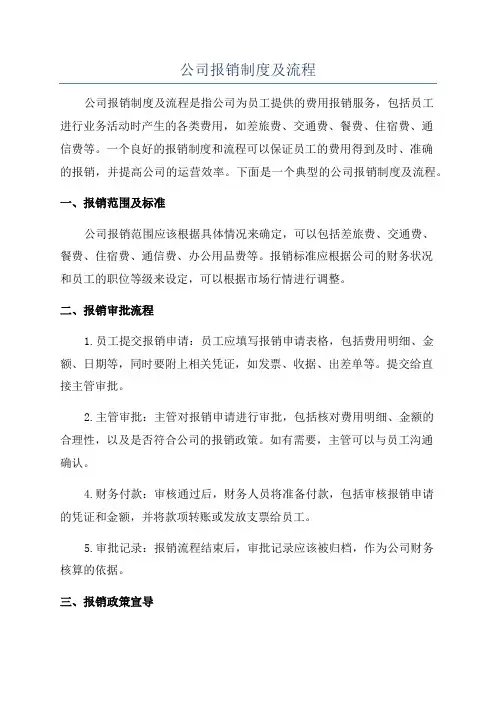 公司报销制度及流程

公司报销制度及流程是指公司为员工提供的费用报销服务，包括员工进行业务活动时产生的各类费用，如差旅费、交通费、餐费、住宿费、通信费等。一个良好的报销制度和流程可以保证员工的费用得到及时、准确的报销，并提高公司的运营效率。下面是一个典型的公司报销制度及流程。

一、报销范围及标准

公司报销范围应该根据具体情况来确定，可以包括差旅费、交通费、餐费、住宿费、通信费、办公用品费等。报销标准应根据公司的财务状况和员工的职位等级来设定，可以根据市场行情进行调整。

二、报销审批流程

1.员工提交报销申请：员工应填写报销申请表格，包括费用明细、金额、日期等，同时要附上相关凭证，如发票、收据、出差单等。提交给直接主管审批。

2.主管审批：主管对报销申请进行审批，包括核对费用明细、金额的合理性，以及是否符合公司的报销政策。如有需要，主管可以与员工沟通确认。

4.财务付款：审核通过后，财务人员将准备付款，包括审核报销申请的凭证和金额，并将款项转账或发放支票给员工。

5.审批记录：报销流程结束后，审批记录应该被归档，作为公司财务核算的依据。

三、报销政策宣导